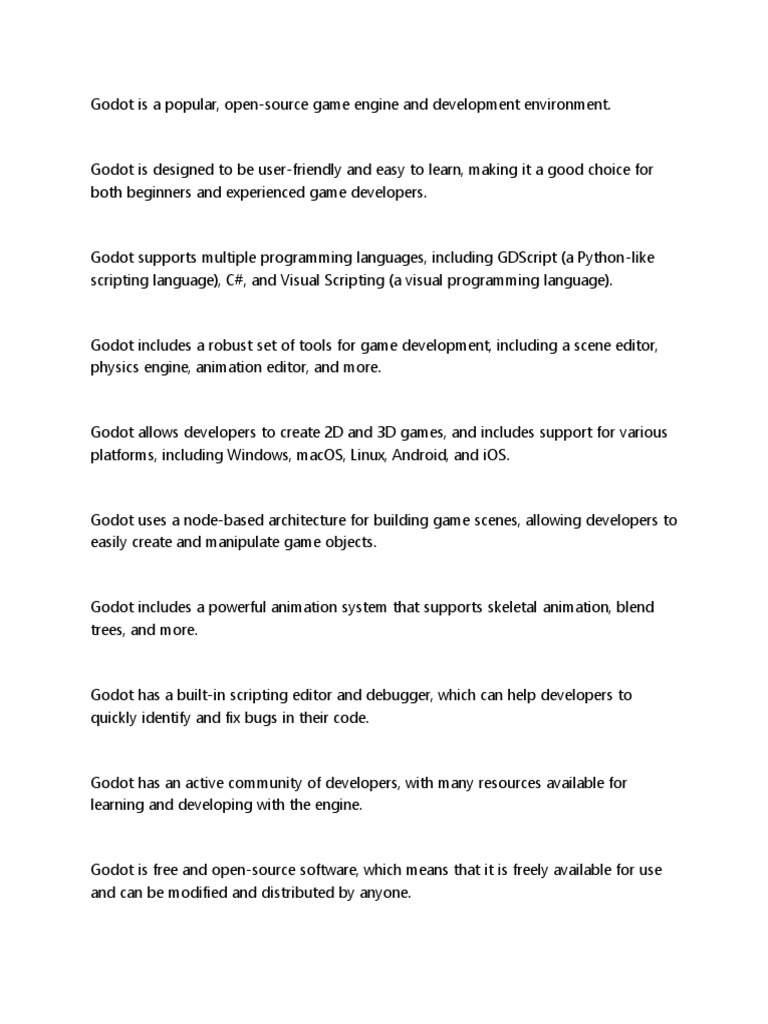 Godot is a popular, open-source game engine and development environment.

Godot is designed to be user-friendly and easy to learn, making it a good choice for both beginners and experienced game developers.

Godot supports multiple programming languages, including GDScript (a Python-like scripting language), C#, and Visual Scripting (a visual programming language).

Godot includes a robust set of tools for game development, including a scene editor, physics engine, animation editor, and more.

Godot allows developers to create 2D and 3D games, and includes support for various platforms, including Windows, macOS, Linux, Android, and iOS.

Godot uses a node-based architecture for building game scenes, allowing developers to easily create and manipulate game objects.

Godot includes a powerful animation system that supports skeletal animation, blend trees, and more.

Godot has a built-in scripting editor and debugger, which can help developers to quickly identify and fix bugs in their code.

Godot has an active community of developers, with many resources available for learning and developing with the engine.

Godot is free and open-source software, which means that it is freely available for use and can be modified and distributed by anyone.